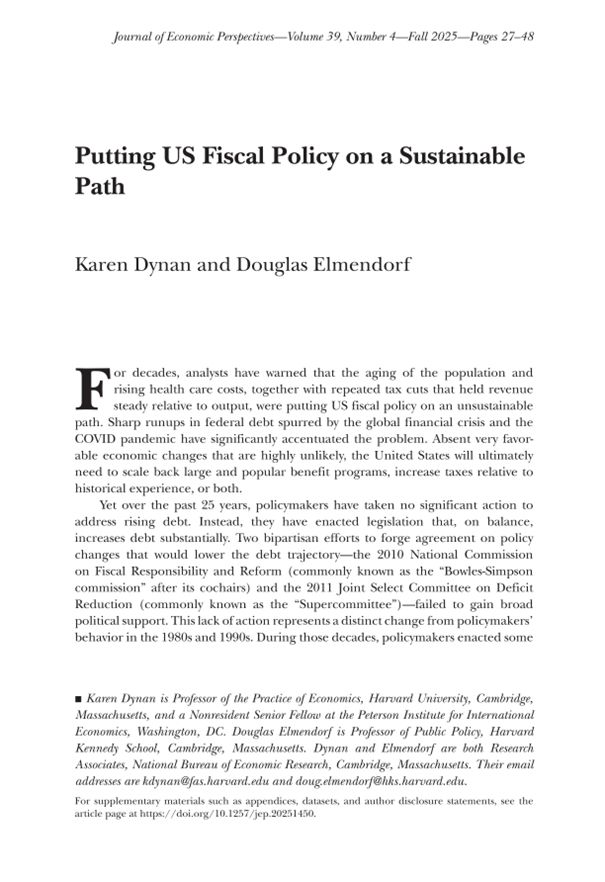 Journal of Economic Perspectives—Volume 39, Number 4—Fall 2025—Pages 27–48

Putting US Fiscal Policy on a Sustainable Path

Karen Dynan and Douglas Elmendorf

For decades, analysts have warned that the aging of the population and rising health care costs, together with repeated tax cuts that held revenue steady relative to output, were putting US fiscal policy on an unsustainable path. Sharp runups in federal debt spurred by the global financial crisis and the COVID pandemic have significantly accentuated the problem. Absent very favorable economic changes that are highly unlikely, the United States will ultimately need to scale back large and popular benefit programs, increase taxes relative to historical experience, or both.

Yet over the past 25 years, policymakers have taken no significant action to address rising debt. Instead, they have enacted legislation that, on balance, increases debt substantially. Two bipartisan efforts to forge agreement on policy changes that would lower the debt trajectory—the 2010 National Commission on Fiscal Responsibility and Reform (commonly known as the "Bowles-Simpson commission" after its cochairs) and the 2011 Joint Select Committee on Deficit Reduction (commonly known as the "Supercommittee")—failed to gain broad political support. This lack of action represents a distinct change from policymakers' behavior in the 1980s and 1990s. During those decades, policymakers enacted some

■ Karen Dynan is Professor of the Practice of Economics, Harvard University, Cambridge, Massachusetts, and a Nonresident Senior Fellow at the Peterson Institute for International Economics, Washington, DC. Douglas Elmendorf is Professor of Public Policy, Harvard Kennedy School, Cambridge, Massachusetts. Dynan and Elmendorf are both Research Associates, National Bureau of Economic Research, Cambridge, Massachusetts. Their email addresses are kdynan@fas.harvard.edu and doug.elmendorf@hks.harvard.edu.

For supplementary materials such as appendices, datasets, and author disclosure statements, see the article page at https://doi.org/10.1257/jep.20251450.